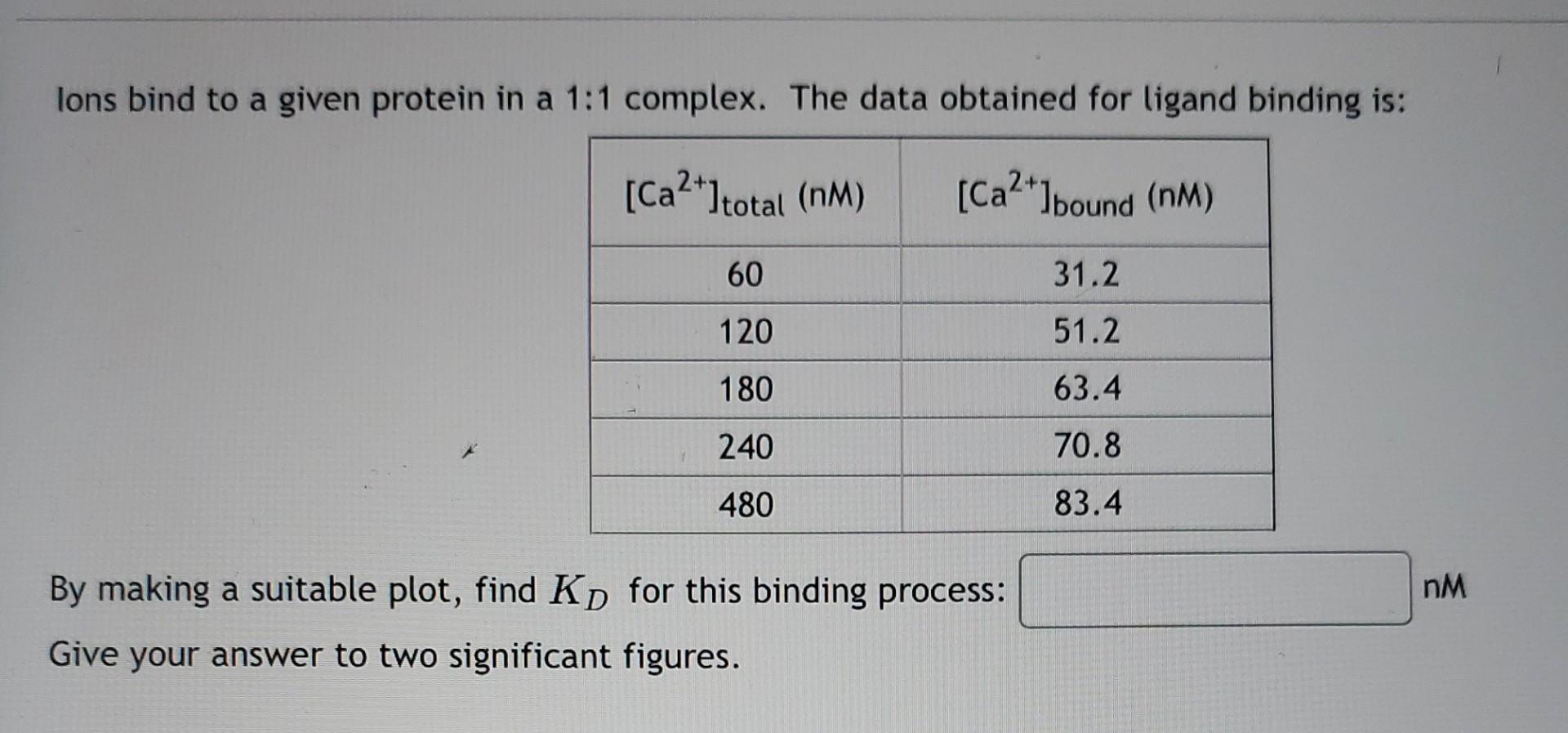 Ions bind to a given protein in a 1:1 complex. The data obtained for ligand binding is:

| $[Ca^{2+}]_{total}$ (nM) | $[Ca^{2+}]_{bound}$ (nM) |
|---|---|
| 60 | 31.2 |
| 120 | 51.2 |
| 180 | 63.4 |
| 240 | 70.8 |
| 480 | 83.4 |

By making a suitable plot, find $K_D$ for this binding process: nM

Give your answer to two significant figures.